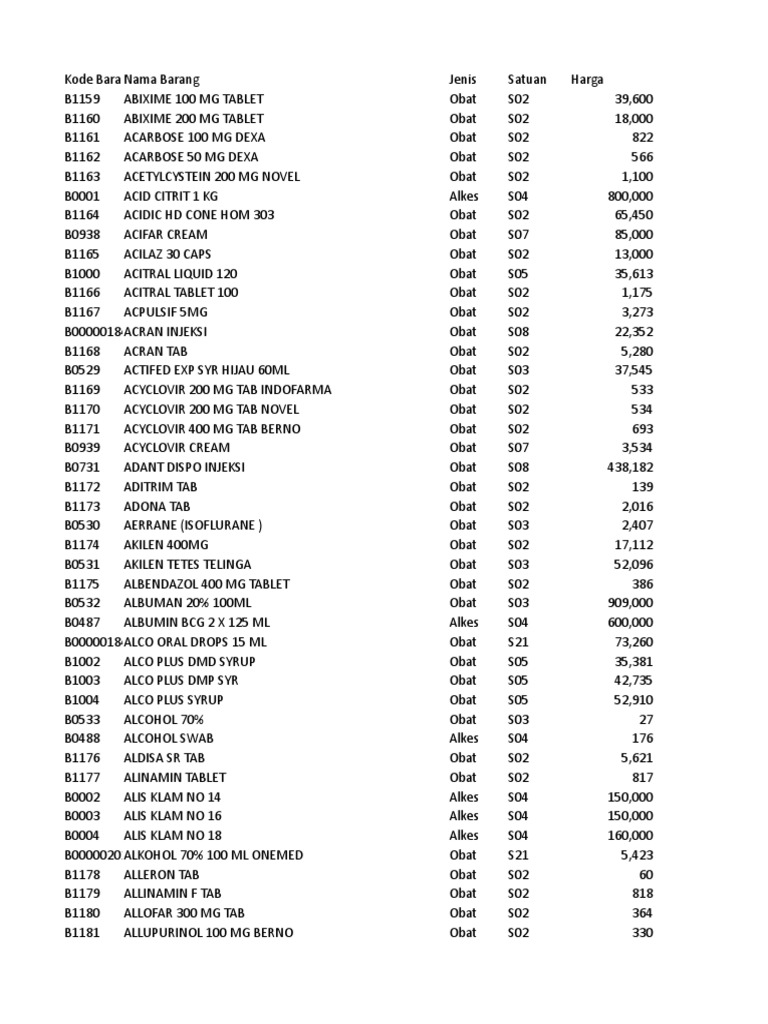 | Kode Bara | Nama Barang | Jenis | Satuan | Harga |
|---|---|---|---|---|
| B1159 | ABIXIME 100 MG TABLET | Obat | S02 | 39,600 |
| B1160 | ABIXIME 200 MG TABLET | Obat | S02 | 18,000 |
| B1161 | ACARBOSE 100 MG DEXA | Obat | S02 | 822 |
| B1162 | ACARBOSE 50 MG DEXA | Obat | S02 | 566 |
| B1163 | ACETYLCYSTEIN 200 MG NOVEL | Obat | S02 | 1,100 |
| B0001 | ACID CITRIT 1 KG | Alkes | S04 | 800,000 |
| B1164 | ACIDIC HD CONE HOM 303 | Obat | S02 | 65,450 |
| B0938 | ACIFAR CREAM | Obat | S07 | 85,000 |
| B1165 | ACILAZ 30 CAPS | Obat | S02 | 13,000 |
| B1000 | ACITRAL LIQUID 120 | Obat | S05 | 35,613 |
| B1166 | ACITRAL TABLET 100 | Obat | S02 | 1,175 |
| B1167 | ACPULSIF 5MG | Obat | S02 | 3,273 |
| B0000018 | ACRAN INJEKSI | Obat | S08 | 22,352 |
| B1168 | ACRAN TAB | Obat | S02 | 5,280 |
| B0529 | ACTIFED EXP SYR HIJAU 60ML | Obat | S03 | 37,545 |
| B1169 | ACYCLOVIR 200 MG TAB INDOFARMA | Obat | S02 | 533 |
| B1170 | ACYCLOVIR 200 MG TAB NOVEL | Obat | S02 | 534 |
| B1171 | ACYCLOVIR 400 MG TAB BERNO | Obat | S02 | 693 |
| B0939 | ACYCLOVIR CREAM | Obat | S07 | 3,534 |
| B0731 | ADANT DISPO INJEKSI | Obat | S08 | 438,182 |
| B1172 | ADITRIM TAB | Obat | S02 | 139 |
| B1173 | ADONA TAB | Obat | S02 | 2,016 |
| B0530 | AERRANE (ISOFLURANE ) | Obat | S03 | 2,407 |
| B1174 | AKILEN 400MG | Obat | S02 | 17,112 |
| B0531 | AKILEN TETES TELINGA | Obat | S03 | 52,096 |
| B1175 | ALBENDAZOL 400 MG TABLET | Obat | S02 | 386 |
| B0532 | ALBUMAN 20% 100ML | Obat | S03 | 909,000 |
| B0487 | ALBUMIN BCG 2 X 125 ML | Alkes | S04 | 600,000 |
| B0000018 | ALCO ORAL DROPS 15 ML | Obat | S21 | 73,260 |
| B1002 | ALCO PLUS DMD SYRUP | Obat | S05 | 35,381 |
| B1003 | ALCO PLUS DMP SYR | Obat | S05 | 42,735 |
| B1004 | ALCO PLUS SYRUP | Obat | S05 | 52,910 |
| B0533 | ALCOHOL 70% | Obat | S03 | 27 |
| B0488 | ALCOHOL SWAB | Alkes | S04 | 176 |
| B1176 | ALDISA SR TAB | Obat | S02 | 5,621 |
| B1177 | ALINAMIN TABLET | Obat | S02 | 817 |
| B0002 | ALIS KLAM NO 14 | Alkes | S04 | 150,000 |
| B0003 | ALIS KLAM NO 16 | Alkes | S04 | 150,000 |
| B0004 | ALIS KLAM NO 18 | Alkes | S04 | 160,000 |
| B0000020 | ALKOHOL 70% 100 ML ONEMED | Obat | S21 | 5,423 |
| B1178 | ALLERON TAB | Obat | S02 | 60 |
| B1179 | ALLINAMIN F TAB | Obat | S02 | 818 |
| B1180 | ALLOFAR 300 MG TAB | Obat | S02 | 364 |
| B1181 | ALLUPURINOL 100 MG BERNO | Obat | S02 | 330 |